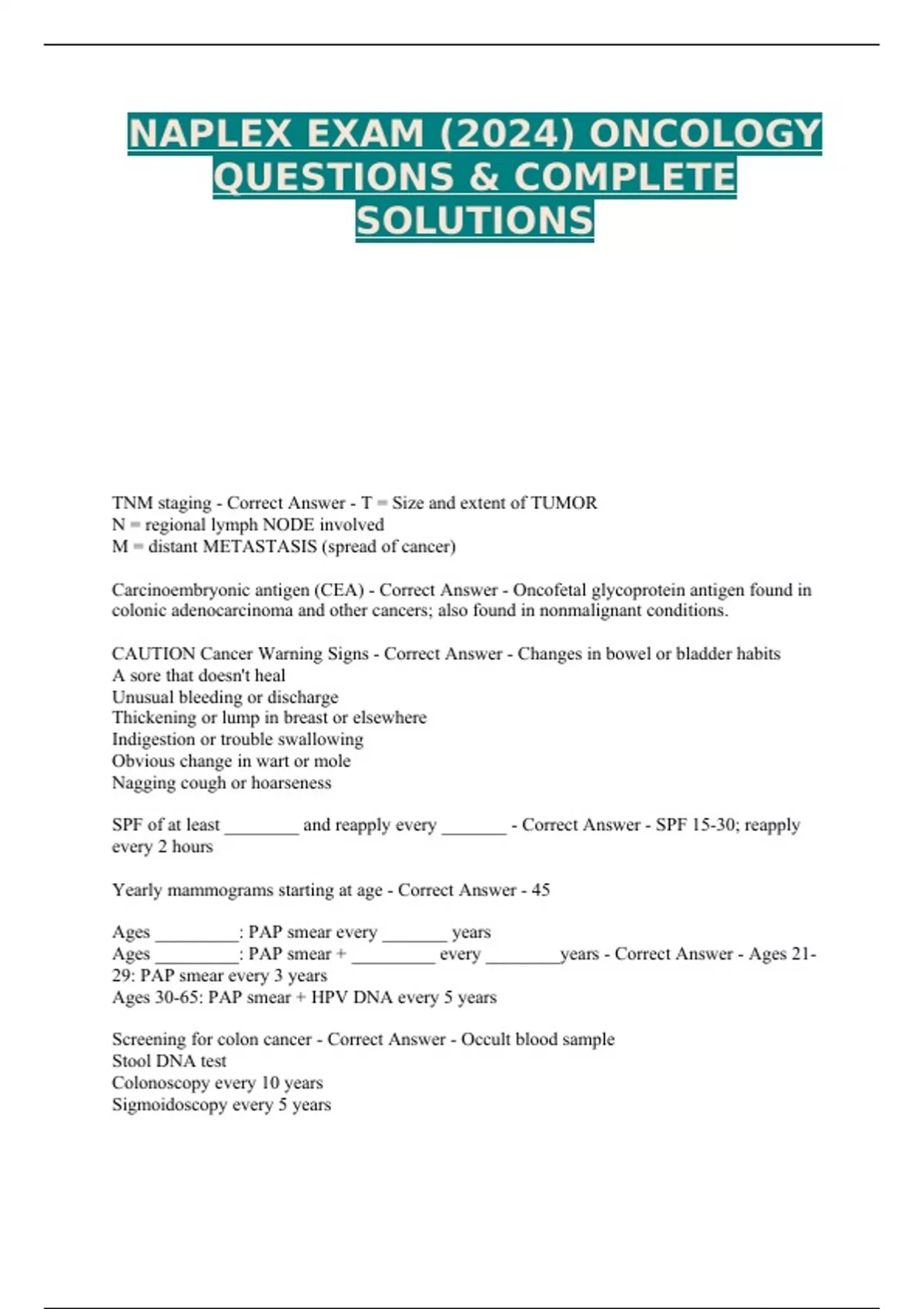 NAPLEX EXAM (2024) ONCOLOGY QUESTIONS & COMPLETE SOLUTIONS

TNM staging - Correct Answer - T = Size and extent of TUMOR
N = regional lymph NODE involved
M = distant METASTASIS (spread of cancer)

Carcinoembryonic antigen (CEA) - Correct Answer - Oncofetal glycoprotein antigen found in colonic adenocarcinoma and other cancers; also found in nonmalignant conditions.

CAUTION Cancer Warning Signs - Correct Answer - Changes in bowel or bladder habits
A sore that doesn't heal
Unusual bleeding or discharge
Thickening or lump in breast or elsewhere
Indigestion or trouble swallowing
Obvious change in wart or mole
Nagging cough or hoarseness

SPF of at least ________ and reapply every _______ - Correct Answer - SPF 15-30; reapply every 2 hours

Yearly mammograms starting at age - Correct Answer - 45

Ages _________: PAP smear every _______ years
Ages _________: PAP smear + _________ every ________years - Correct Answer - Ages 21-29: PAP smear every 3 years
Ages 30-65: PAP smear + HPV DNA every 5 years

Screening for colon cancer - Correct Answer - Occult blood sample
Stool DNA test
Colonoscopy every 10 years
Sigmoidoscopy every 5 years